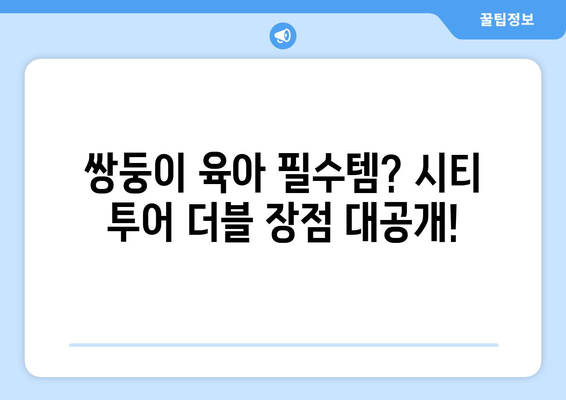 꿀팁정보

쌍둥이 육아 필수템? 시티 투어 더블 장점 대공개!